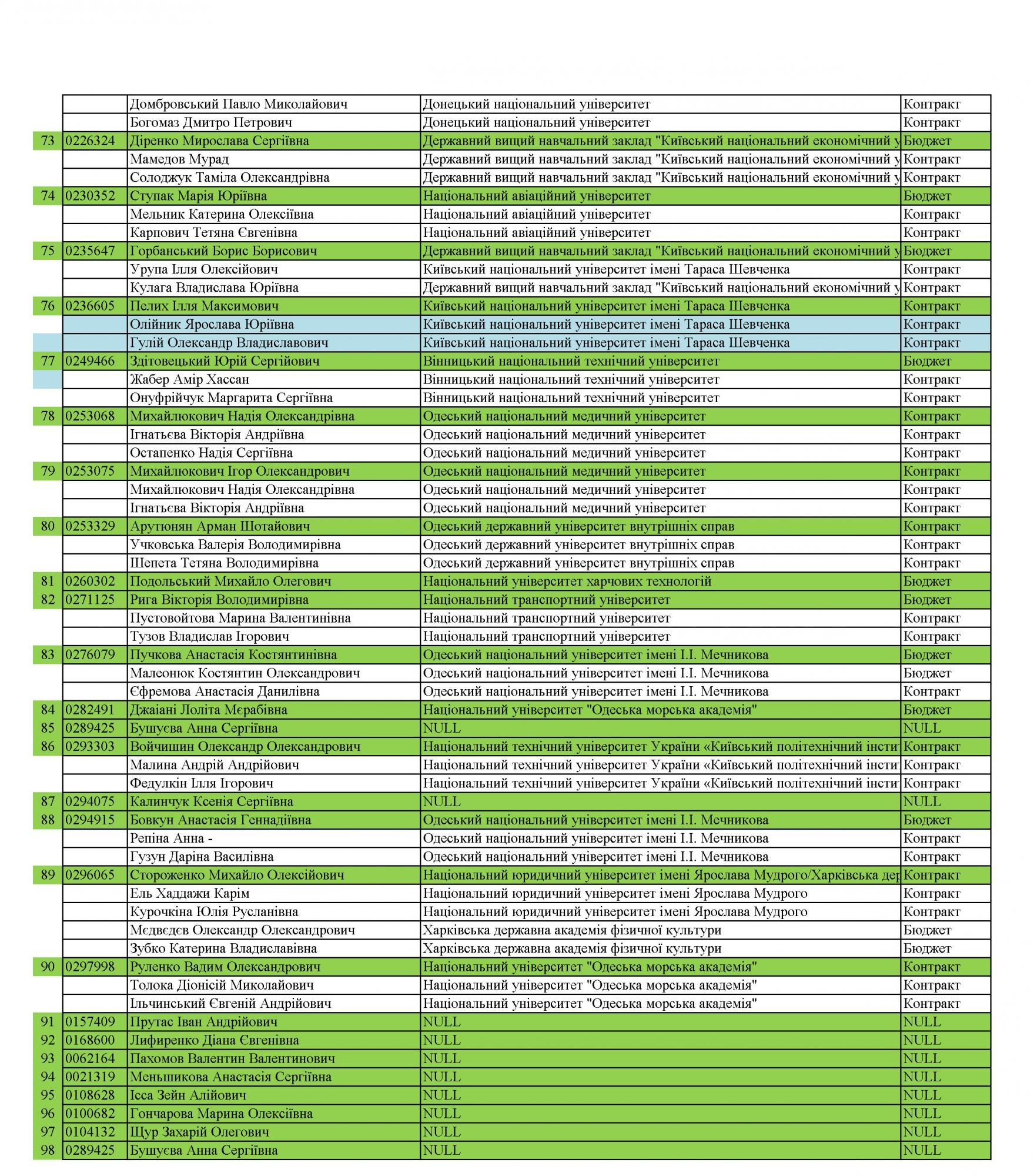 | | | | | |
|---|---|---|---|---|
| | | Домбровський Павло Миколайович | Донецький національний університет | Контракт |
| | | Богомаз Дмитро Петрович | Донецький національний університет | Контракт |
| 73 | 0226324 | Діренко Мирослава Сергіївна | Державний вищий навчальний заклад "Київський національний економічний у | Бюджет |
| | | Мамедов Мурад | Державний вищий навчальний заклад "Київський національний економічний у | Контракт |
| | | Солоджук Таміла Олександрівна | Державний вищий навчальний заклад "Київський національний економічний у | Контракт |
| 74 | 0230352 | Ступак Марія Юріївна | Національний авіаційний університет | Бюджет |
| | | Мельник Катерина Олексіївна | Національний авіаційний університет | Контракт |
| | | Карпович Тетяна Євгенівна | Національний авіаційний університет | Контракт |
| 75 | 0235647 | Горбанський Борис Борисович | Державний вищий навчальний заклад "Київський національний економічний у | Бюджет |
| | | Урупа Ілля Олексійович | Київський національний університет імені Тараса Шевченка | Контракт |
| | | Кулага Владислава Юріївна | Державний вищий навчальний заклад "Київський національний економічний у | Контракт |
| 76 | 0236605 | Пелих Ілля Максимович | Київський національний університет імені Тараса Шевченка | Контракт |
| | | Олійник Ярослава Юріївна | Київський національний університет імені Тараса Шевченка | Контракт |
| | | Гулій Олександр Владиславович | Київський національний університет імені Тараса Шевченка | Контракт |
| 77 | 0249466 | Здітовецький Юрій Сергійович | Вінницький національний технічний університет | Бюджет |
| | | Жабер Амір Хассан | Вінницький національний технічний університет | Контракт |
| | | Онуфрійчук Маргарита Сергіївна | Вінницький національний технічний університет | Контракт |
| 78 | 0253068 | Михайлюкович Надія Олександрівна | Одеський національний медичний університет | Контракт |
| | | Ігнатьєва Вікторія Андріївна | Одеський національний медичний університет | Контракт |
| | | Остапенко Надія Сергіївна | Одеський національний медичний університет | Контракт |
| 79 | 0253075 | Михайлюкович Ігор Олександрович | Одеський національний медичний університет | Контракт |
| | | Михайлюкович Надія Олександрівна | Одеський національний медичний університет | Контракт |
| | | Ігнатьєва Вікторія Андріївна | Одеський національний медичний університет | Контракт |
| 80 | 0253329 | Арутюнян Арман Шотайович | Одеський державний університет внутрішніх справ | Контракт |
| | | Учковська Валерія Володимирівна | Одеський державний університет внутрішніх справ | Контракт |
| | | Шепета Тетяна Володимирівна | Одеський державний університет внутрішніх справ | Контракт |
| 81 | 0260302 | Подольський Михайло Олегович | Національний університет харчових технологій | Бюджет |
| 82 | 0271125 | Рига Вікторія Володимирівна | Національний транспортний університет | Бюджет |
| | | Пустовойтова Марина Валентинівна | Національний транспортний університет | Контракт |
| | | Тузов Владислав Ігорович | Національний транспортний університет | Контракт |
| 83 | 0276079 | Пучкова Анастасія Костянтинівна | Одеський національний університет імені І.І. Мечникова | Бюджет |
| | | Малеонюк Костянтин Олександрович | Одеський національний університет імені І.І. Мечникова | Бюджет |
| | | Єфремова Анастасія Данилівна | Одеський національний університет імені І.І. Мечникова | Контракт |
| 84 | 0282491 | Джаіані Лоліта Мєрабівна | Національний університет "Одеська морська академія" | Бюджет |
| 85 | 0289425 | Бушуєва Анна Сергіївна | NULL | NULL |
| 86 | 0293303 | Войчишин Олександр Олександрович | Національний технічний університет України «Київський політехнічний інсти | Контракт |
| | | Малина Андрій Андрійович | Національний технічний університет України «Київський політехнічний інсти | Контракт |
| | | Федулкін Ілля Ігорович | Національний технічний університет України «Київський політехнічний інсти | Контракт |
| 87 | 0294075 | Калинчук Ксенія Сергіївна | NULL | NULL |
| 88 | 0294915 | Бовкун Анастасія Геннадіївна | Одеський національний університет імені І.І. Мечникова | Бюджет |
| | | Репіна Анна - | Одеський національний університет імені І.І. Мечникова | Контракт |
| | | Гузун Даріна Василівна | Одеський національний університет імені І.І. Мечникова | Контракт |
| 89 | 0296065 | Стороженко Михайло Олексійович | Національний юридичний університет імені Ярослава Мудрого/Харківська дер | Контракт |
| | | Ель Хаддажи Карім | Національний юридичний університет імені Ярослава Мудрого | Контракт |
| | | Курочкіна Юлія Русланівна | Національний юридичний університет імені Ярослава Мудрого | Контракт |
| | | Мєдвєдєв Олександр Олександрович | Харківська державна академія фізичної культури | Бюджет |
| | | Зубко Катерина Владиславівна | Харківська державна академія фізичної культури | Бюджет |
| 90 | 0297998 | Руленко Вадим Олександрович | Національний університет "Одеська морська академія" | Контракт |
| | | Толока Діонісій Миколайович | Національний університет "Одеська морська академія" | Контракт |
| | | Ільчинський Євгеній Андрійович | Національний університет "Одеська морська академія" | Контракт |
| 91 | 0157409 | Прутас Іван Андрійович | NULL | NULL |
| 92 | 0168600 | Лифиренко Діана Євгенівна | NULL | NULL |
| 93 | 0062164 | Пахомов Валентин Валентинович | NULL | NULL |
| 94 | 0021319 | Меньшикова Анастасія Сергіївна | NULL | NULL |
| 95 | 0108628 | Ісса Зейн Алійович | NULL | NULL |
| 96 | 0100682 | Гончарова Марина Олексіївна | NULL | NULL |
| 97 | 0104132 | Щур Захарій Олегович | NULL | NULL |
| 98 | 0289425 | Бушуєва Анна Сергіївна | NULL | NULL |